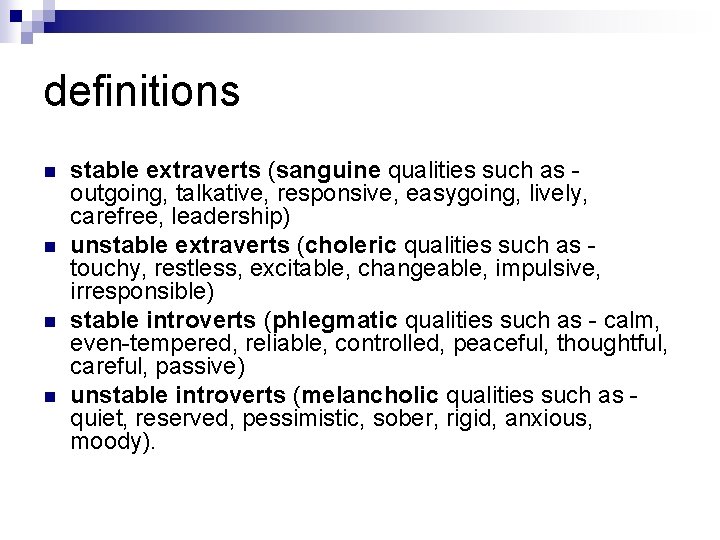 definitions

- stable extraverts (sanguine qualities such as - outgoing, talkative, responsive, easygoing, lively, carefree, leadership)
- unstable extraverts (choleric qualities such as - touchy, restless, excitable, changeable, impulsive, irresponsible)
- stable introverts (phlegmatic qualities such as - calm, even-tempered, reliable, controlled, peaceful, thoughtful, careful, passive)
- unstable introverts (melancholic qualities such as - quiet, reserved, pessimistic, sober, rigid, anxious, moody).